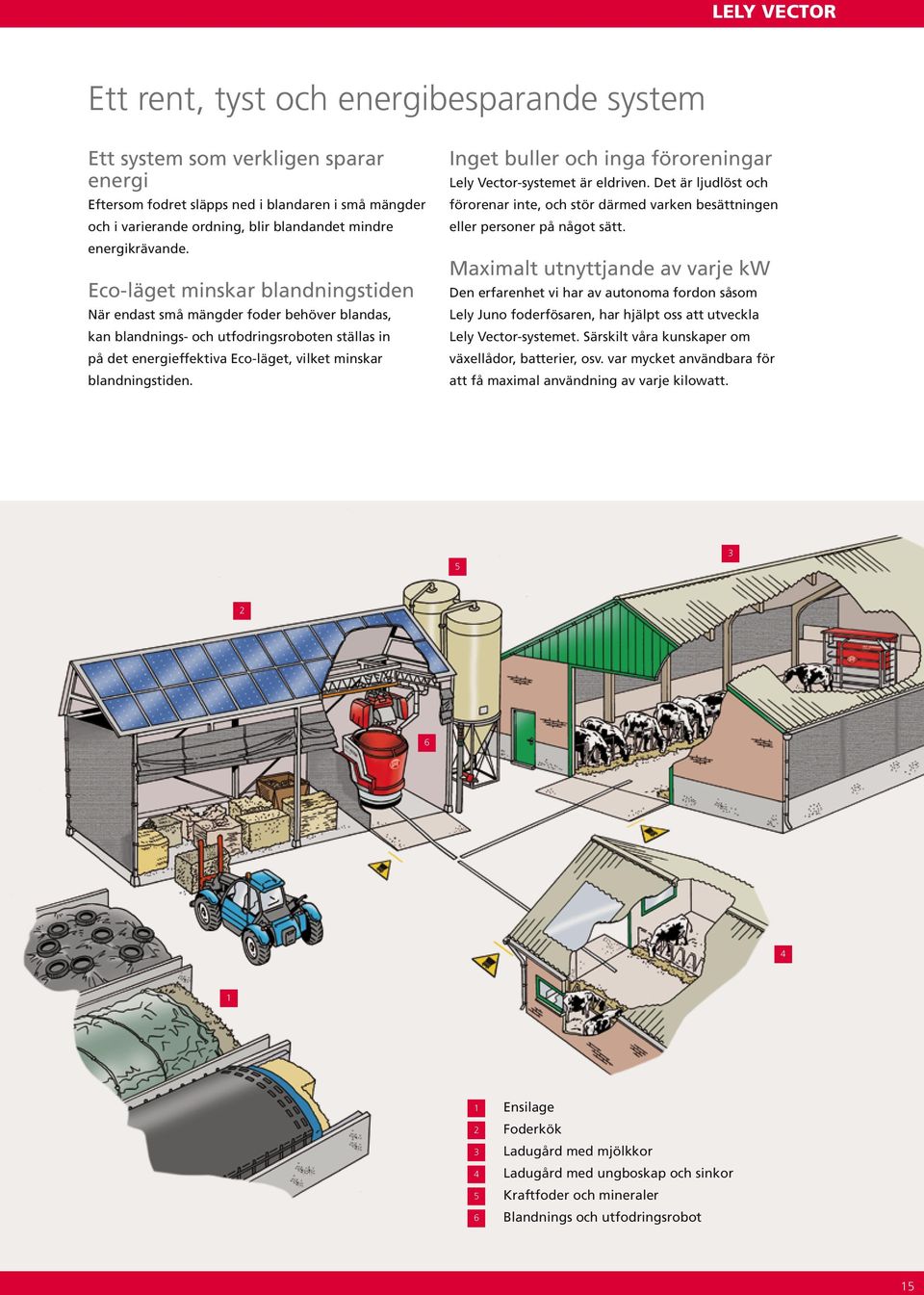 LELY VECTOR

Ett rent, tyst och energibesparande system

Ett system som verkligen sparar energi
Eftersom fodret släpps ned i blandaren i små mängder och i varierande ordning, blir blandandet mindre energikrävande.

Eco-läget minskar blandningstiden
När endast små mängder foder behöver blandas, kan blandnings- och utfodringsroboten ställas in på det energieffektiva Eco-läget, vilket minskar blandningstiden.

Inget buller och inga föroreningar
Lely Vector-systemet är eldriven. Det är ljudlöst och förorenar inte, och stör därmed varken besättningen eller personer på något sätt.

Maximalt utnyttjande av varje kW
Den erfarenhet vi har av autonoma fordon såsom Lely Juno foderfösaren, har hjälpt oss att utveckla Lely Vector-systemet. Särskilt våra kunskaper om växellådor, batterier, osv. var mycket användbara för att få maximal användning av varje kilowatt.

5
3
2
6
4
1

1 Ensilage
2 Foderkök
3 Ladugård med mjölkkor
4 Ladugård med ungboskap och sinkor
5 Kraftfoder och mineraler
6 Blandnings och utfodringsrobot

15